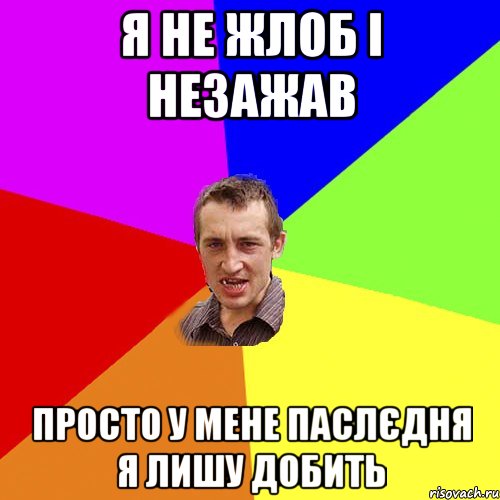 Я НЕ ЖЛОБ І НЕЗАЖАВ

ПРОСТО У МЕНЕ ПАСЛЄДНЯ Я ЛИШУ ДОБИТЬ

risovach.ru